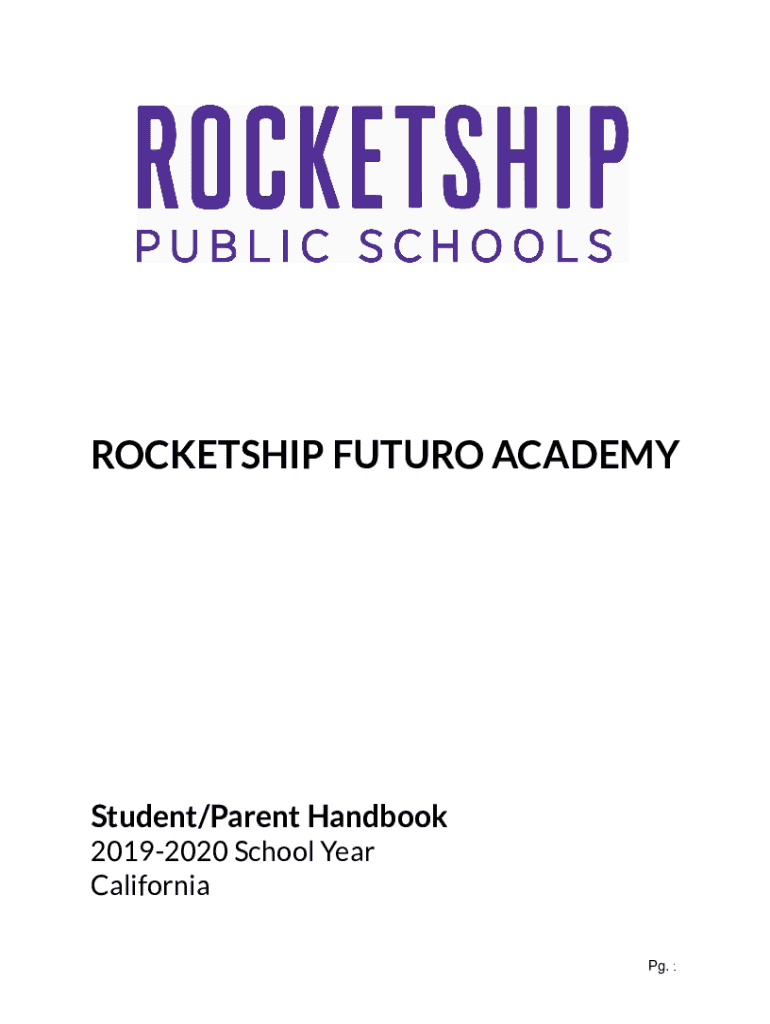 ROCKETSHIP
PUBLIC SCHOOLS

ROCKETSHIP FUTURO ACADEMY

Student/Parent Handbook
2019-2020 School Year
California

Pg. :